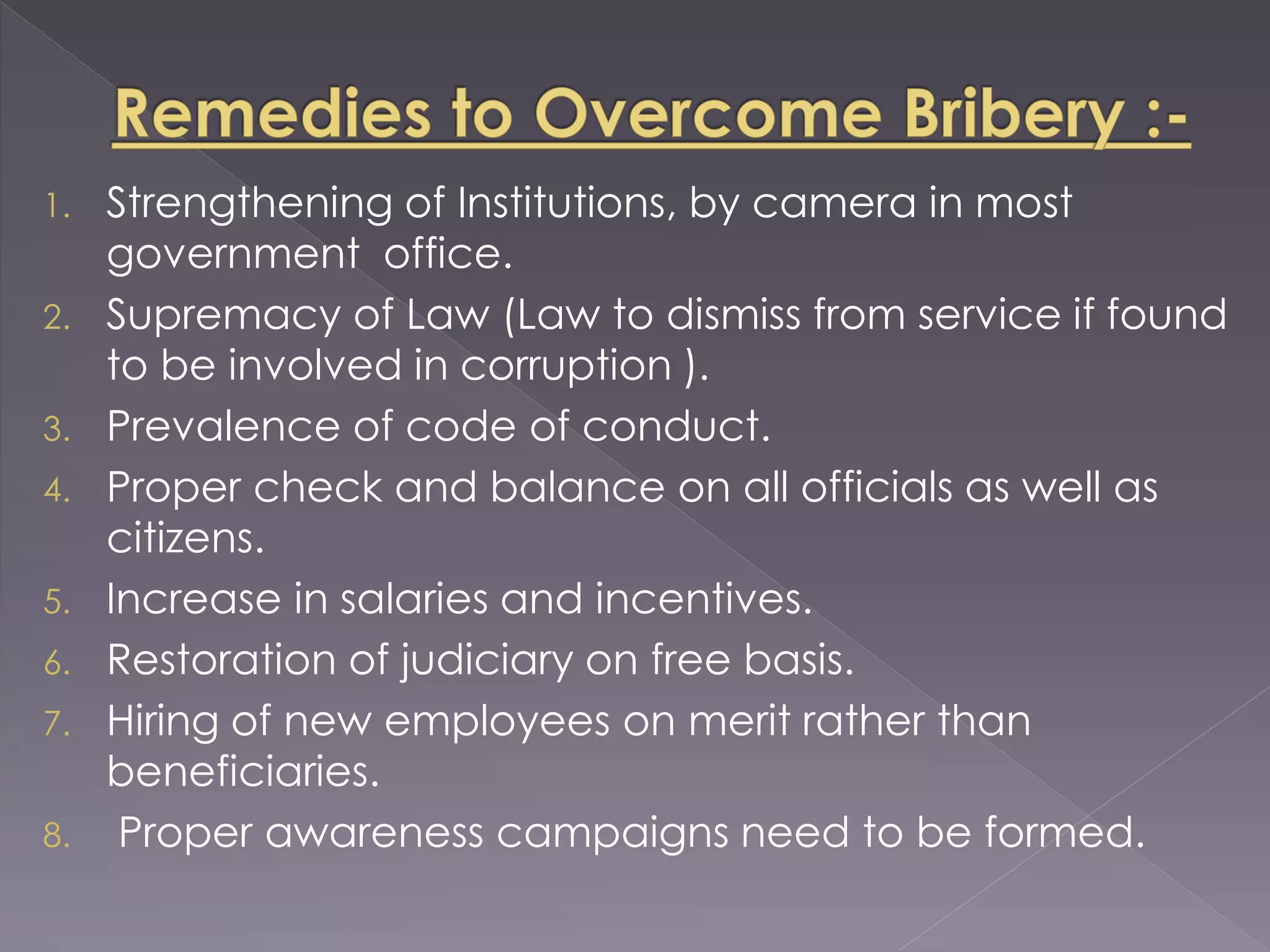 Remedies to Overcome Bribery :-

1. Strengthening of Institutions, by camera in most government office.
2. Supremacy of Law (Law to dismiss from service if found to be involved in corruption ).
3. Prevalence of code of conduct.
4. Proper check and balance on all officials as well as citizens.
5. Increase in salaries and incentives.
6. Restoration of judiciary on free basis.
7. Hiring of new employees on merit rather than beneficiaries.
8. Proper awareness campaigns need to be formed.